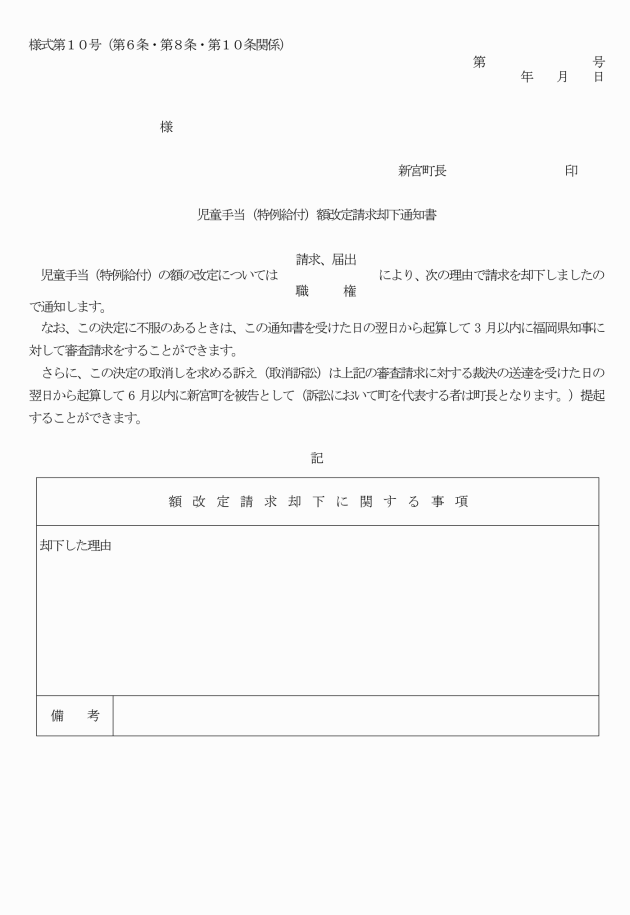 様式第１０号（第6条・第8条・第１０条関係）

第　　　　　号
年　　月　　日

様

新宮町長　　　　　　　印

児童手当（特例給付）額改定請求却下通知書

児童手当（特例給付）の額の改定については　請求、届出　職　権　により、次の理由で請求を却下しましたので通知します。

なお、この決定に不服のあるときは、この通知書を受けた日の翌日から起算して３月以内に福岡県知事に対して審査請求をすることができます。

さらに、この決定の取消しを求める訴え（取消訴訟）は上記の審査請求に対する裁決の送達を受けた日の翌日から起算して６月以内に新宮町を被告として（訴訟において町を代表する者は町長となります。）提起することができます。

記

| 額改定請求却下に関する事項 | |
|---|---|
| 却下した理由 | |
| 備　考 | |